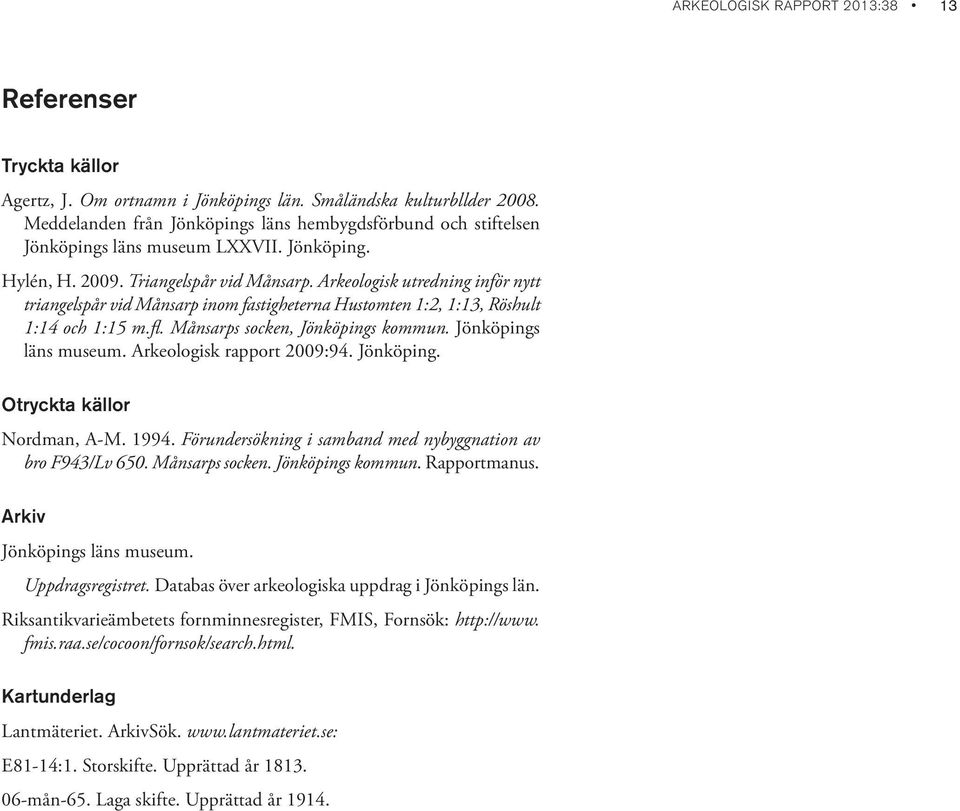 ARKEOLOGISK RAPPORT 2013:38 • 13

Referenser

Tryckta källor

Agertz, J. Om ortnamn i Jönköpings län. Småländska kulturbllder 2008. Meddelanden från Jönköpings läns hembygdsförbund och stiftelsen Jönköpings läns museum LXXVII. Jönköping.

Hylén, H. 2009. Triangelspår vid Månsarp. Arkeologisk utredning inför nytt triangelspår vid Månsarp inom fastigheterna Hustomten 1:2, 1:13, Röshult 1:14 och 1:15 m.fl. Månsarps socken, Jönköpings kommun. Jönköpings läns museum. Arkeologisk rapport 2009:94. Jönköping.

Otryckta källor

Nordman, A-M. 1994. Förundersökning i samband med nybyggnation av bro F943/Lv 650. Månsarps socken. Jönköpings kommun. Rapportmanus.

Arkiv

Jönköpings läns museum.

Uppdragsregistret. Databas över arkeologiska uppdrag i Jönköpings län.

Riksantikvarieämbetets fornminnesregister, FMIS, Fornsök: http://www.fmis.raa.se/cocoon/fornsok/search.html.

Kartunderlag

Lantmäteriet. ArkivSök. www.lantmateriet.se:

E81-14:1. Storskifte. Upprättad år 1813.

06-mån-65. Laga skifte. Upprättad år 1914.